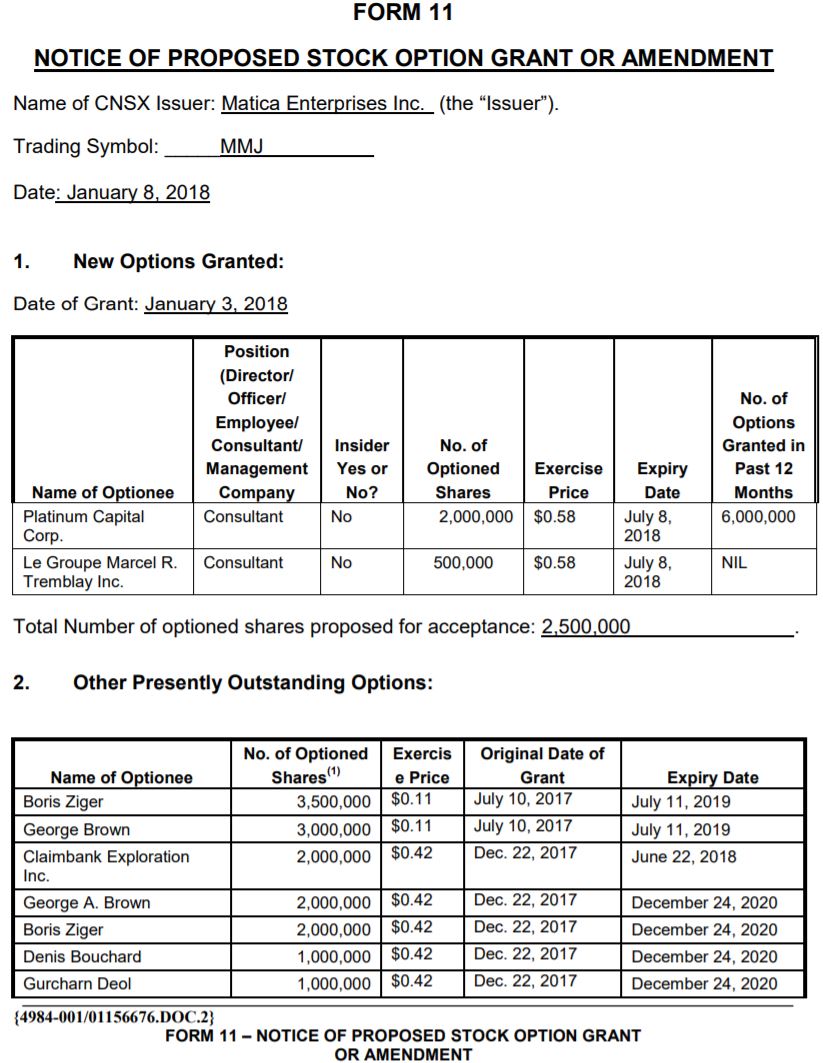 FORM 11

NOTICE OF PROPOSED STOCK OPTION GRANT OR AMENDMENT

Name of CNSX Issuer: Matica Enterprises Inc. (the "Issuer").

Trading Symbol: MMJ

Date: January 8, 2018

1. New Options Granted:

Date of Grant: January 3, 2018

| Name of Optionee | Position (Director/ Officer/ Employee/ Consultant/ Management Company | Insider Yes or No? | No. of Optioned Shares | Exercise Price | Expiry Date | No. of Options Granted in Past 12 Months |
|---|---|---|---|---|---|---|
| Platinum Capital Corp. | Consultant | No | 2,000,000 | $0.58 | July 8, 2018 | 6,000,000 |
| Le Groupe Marcel R. Tremblay Inc. | Consultant | No | 500,000 | $0.58 | July 8, 2018 | NIL |

Total Number of optioned shares proposed for acceptance: 2,500,000.

2. Other Presently Outstanding Options:

| Name of Optionee | No. of Optioned Shares$^{(1)}$ | Exercise Price | Original Date of Grant | Expiry Date |
|---|---|---|---|---|
| Boris Ziger | 3,500,000 | $0.11 | July 10, 2017 | July 11, 2019 |
| George Brown | 3,000,000 | $0.11 | July 10, 2017 | July 11, 2019 |
| Claimbank Exploration Inc. | 2,000,000 | $0.42 | Dec. 22, 2017 | June 22, 2018 |
| George A. Brown | 2,000,000 | $0.42 | Dec. 22, 2017 | December 24, 2020 |
| Boris Ziger | 2,000,000 | $0.42 | Dec. 22, 2017 | December 24, 2020 |
| Denis Bouchard | 1,000,000 | $0.42 | Dec. 22, 2017 | December 24, 2020 |
| Gurcharn Deol | 1,000,000 | $0.42 | Dec. 22, 2017 | December 24, 2020 |

{4984-001/01156676.DOC.2}
FORM 11 – NOTICE OF PROPOSED STOCK OPTION GRANT OR AMENDMENT